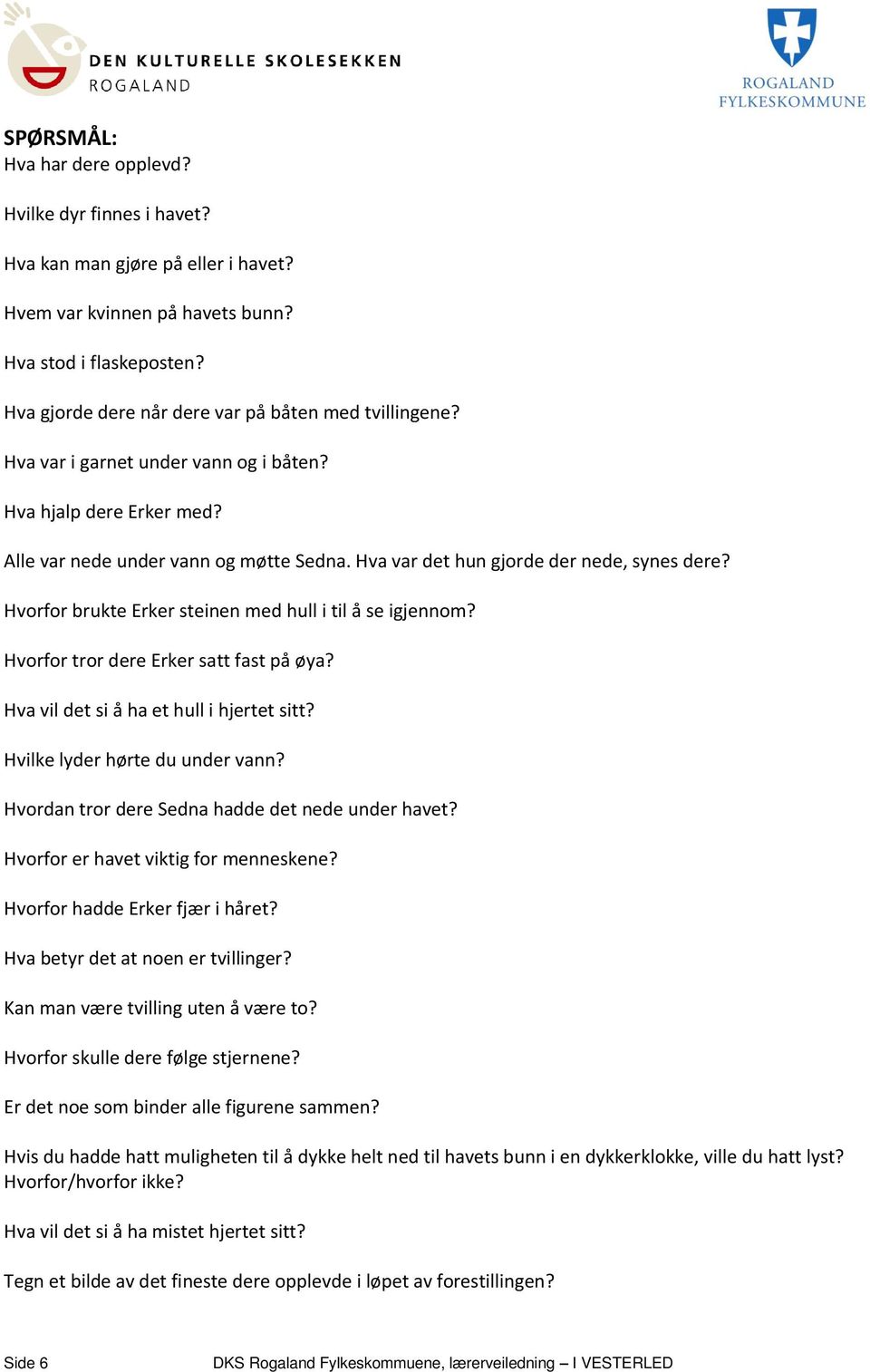 DEN KULTURELLE SKOLESEKKEN
ROGALAND

ROGALAND FYLKESKOMMUNE

SPØRSMÅL:
Hva har dere opplevd?

Hvilke dyr finnes i havet?

Hva kan man gjøre på eller i havet?

Hvem var kvinnen på havets bunn?

Hva stod i flaskeposten?

Hva gjorde dere når dere var på båten med tvillingene?

Hva var i garnet under vann og i båten?

Hva hjalp dere Erker med?

Alle var nede under vann og møtte Sedna. Hva var det hun gjorde der nede, synes dere?

Hvorfor brukte Erker steinen med hull i til å se igjennom?

Hvorfor tror dere Erker satt fast på øya?

Hva vil det si å ha et hull i hjertet sitt?

Hvilke lyder hørte du under vann?

Hvordan tror dere Sedna hadde det nede under havet?

Hvorfor er havet viktig for menneskene?

Hvorfor hadde Erker fjær i håret?

Hva betyr det at noen er tvillinger?

Kan man være tvilling uten å være to?

Hvorfor skulle dere følge stjernene?

Er det noe som binder alle figurene sammen?

Hvis du hadde hatt muligheten til å dykke helt ned til havets bunn i en dykkerklokke, ville du hatt lyst? Hvorfor/hvorfor ikke?

Hva vil det si å ha mistet hjertet sitt?

Tegn et bilde av det fineste dere opplevde i løpet av forestillingen?

Side 6

DKS Rogaland Fylkeskommuene, lærerveiledning – I VESTERLED